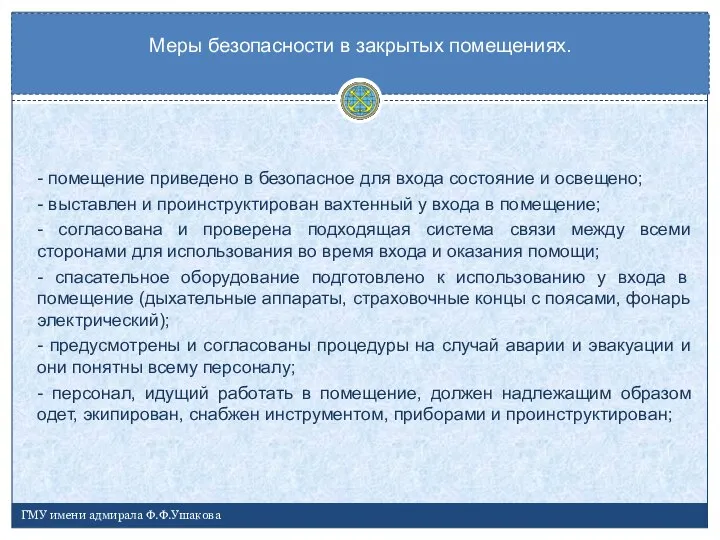 Меры безопасности в закрытых помещениях.

- помещение приведено в безопасное для входа состояние и освещено;

- выставлен и проинструктирован вахтенный у входа в помещение;

- согласована и проверена подходящая система связи между всеми сторонами для использования во время входа и оказания помощи;

- спасательное оборудование подготовлено к использованию у входа в помещение (дыхательные аппараты, страховочные концы с поясами, фонарь электрический);

- предусмотрены и согласованы процедуры на случай аварии и эвакуации и они понятны всему персоналу;

- персонал, идущий работать в помещение, должен надлежащим образом одет, экипирован, снабжен инструментом, приборами и проинструктирован;

ГМУ имени адмирала Ф.Ф.Ушакова